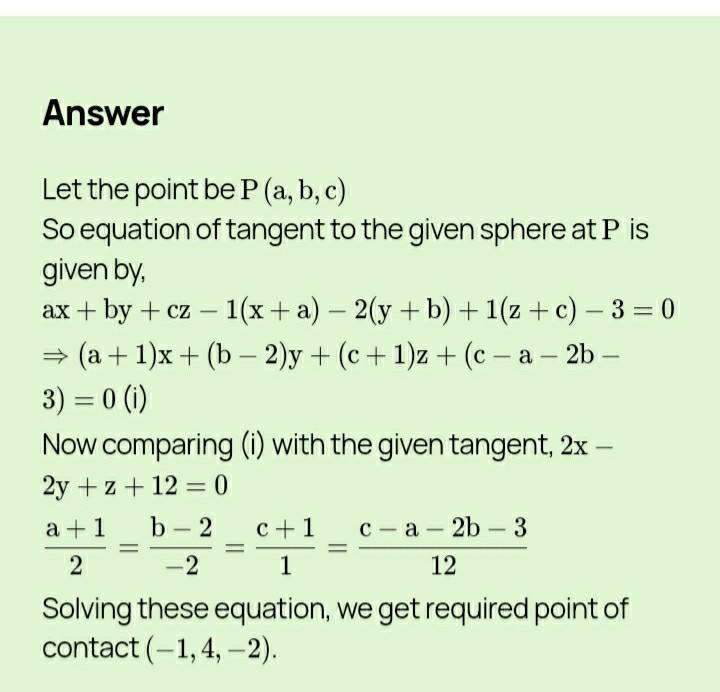 Answer

Let the point be $P(a, b, c)$
So equation of tangent to the given sphere at $P$ is given by,
$ax + by + cz - 1(x + a) - 2(y + b) + 1(z + c) - 3 = 0$
$\Rightarrow (a + 1)x + (b - 2)y + (c + 1)z + (c - a - 2b - 3) = 0$ (i)
Now comparing (i) with the given tangent, $2x - 2y + z + 12 = 0$
$\frac{a+1}{2} = \frac{b-2}{-2} = \frac{c+1}{1} = \frac{c-a-2b-3}{12}$
Solving these equation, we get required point of contact $(-1, 4, -2)$.